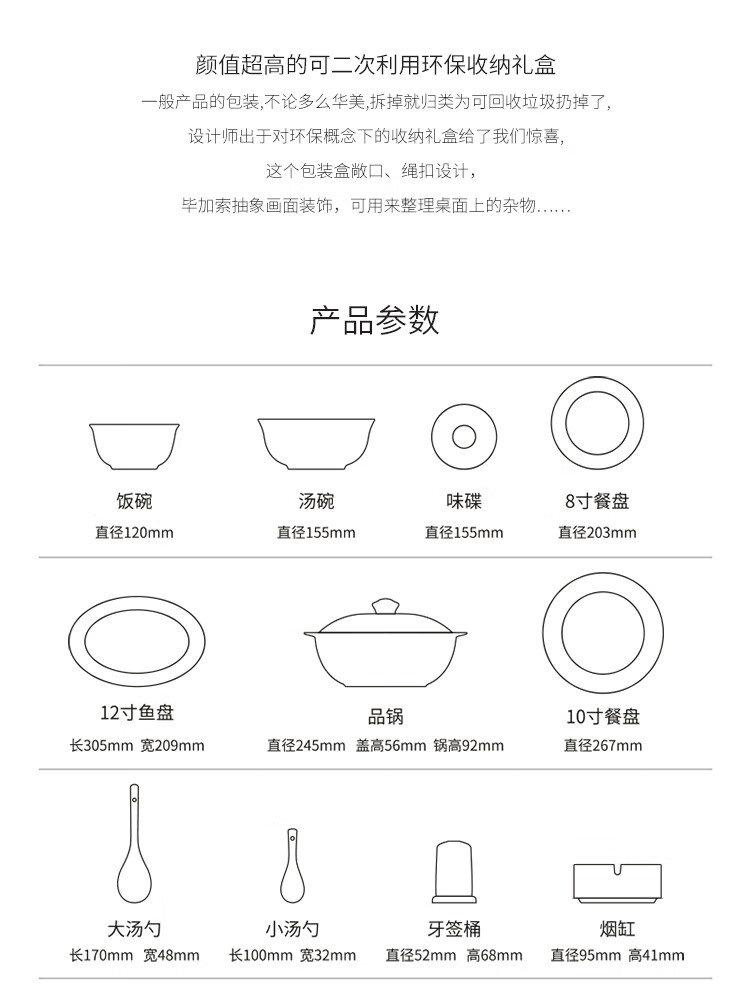 颜值超高的可二次利用环保收纳礼盒

一般产品的包装,不论多么华美,拆掉就归类为可回收垃圾扔掉了,
设计师出于对环保概念下的收纳礼盒给了我们惊喜,
这个包装盒敞口、绳扣设计,
毕加索抽象画面装饰,可用来整理桌面上的杂物......

产品参数

饭碗
直径120mm

汤碗
直径155mm

味碟
直径155mm

8寸餐盘
直径203mm

12寸鱼盘
长305mm 宽209mm

品锅
直径245mm 盖高56mm 锅高92mm

10寸餐盘
直径267mm

大汤勺
长170mm 宽48mm

小汤勺
长100mm 宽32mm

牙签桶
直径52mm 高68mm

烟缸
直径95mm 高41mm